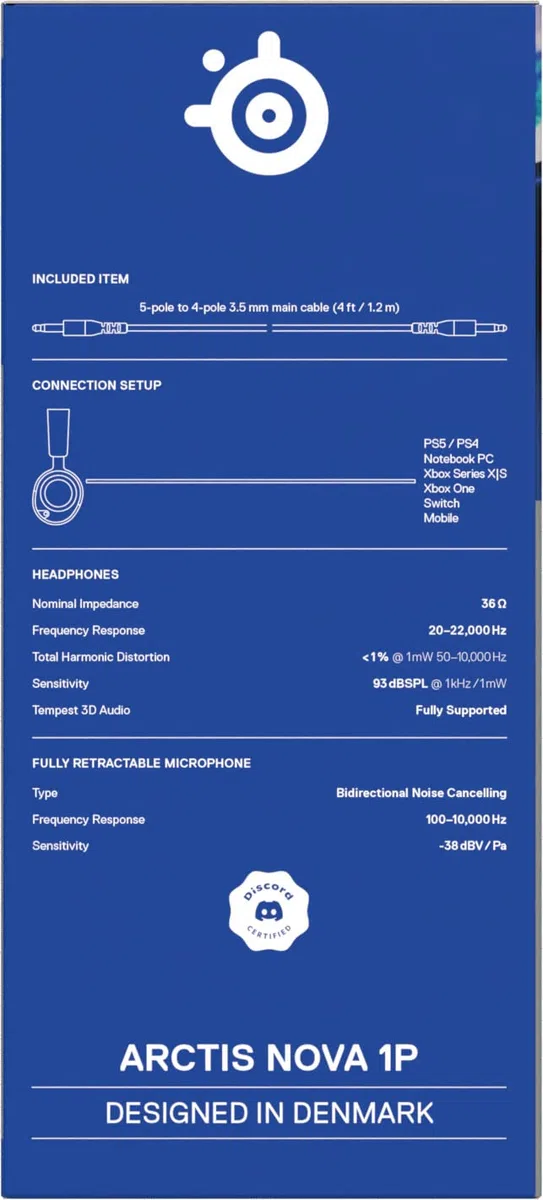 INCLUDED ITEM

5-pole to 4-pole 3.5 mm main cable (4 ft / 1.2 m)

CONNECTION SETUP

PS5 / PS4
Notebook PC
Xbox Series X|S
Xbox One
Switch
Mobile

HEADPHONES

| | |
|---|---|
| Nominal Impedance | 36 Ω |
| Frequency Response | 20–22,000 Hz |
| Total Harmonic Distortion | <1% @ 1mW 50–10,000 Hz |
| Sensitivity | 93 dBSPL @ 1kHz / 1mW |
| Tempest 3D Audio | Fully Supported |

FULLY RETRACTABLE MICROPHONE

| | |
|---|---|
| Type | Bidirectional Noise Cancelling |
| Frequency Response | 100–10,000 Hz |
| Sensitivity | -38 dBV / Pa |

Discord
CERTIFIED

ARCTIS NOVA 1P

DESIGNED IN DENMARK